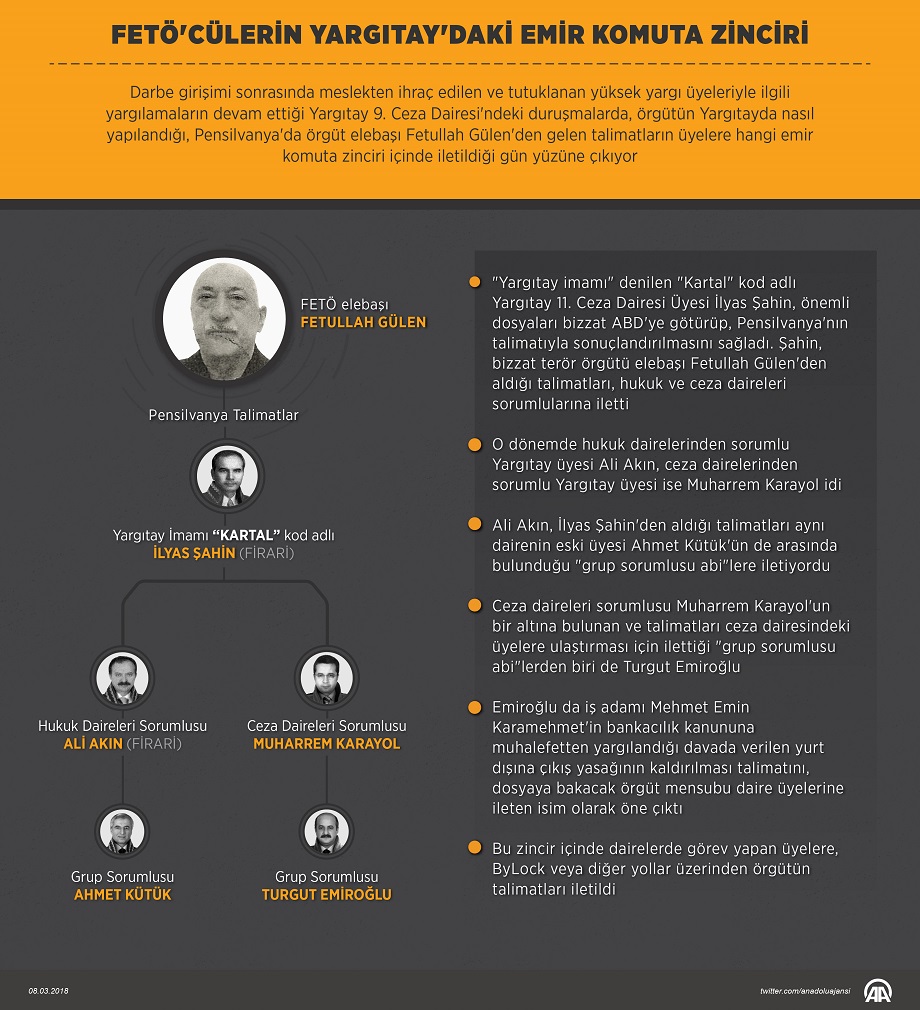 FETÖ'CÜLERİN YARGITAY'DAKİ EMİR KOMUTA ZİNCİRİ

Darbe girişimi sonrasında meslekten ihraç edilen ve tutuklanan yüksek yargı üyeleriyle ilgili yargılamaların devam ettiği Yargıtay 9. Ceza Dairesi'ndeki duruşmalarda, örgütün Yargıtayda nasıl yapılandığı, Pensilvanya'da örgüt elebaşı Fetullah Gülen'den gelen talimatların üyelere hangi emir komuta zinciri içinde iletildiği gün yüzüne çıkıyor

FETÖ elebaşı
FETULLAH GÜLEN

Pensilvanya Talimatlar

Yargıtay İmamı "KARTAL" kod adlı
İLYAS ŞAHİN (FİRARİ)

Hukuk Daireleri Sorumlusu
ALİ AKIN (FİRARİ)

Ceza Daireleri Sorumlusu
MUHARREM KARAYOL

Grup Sorumlusu
AHMET KÜTÜK

Grup Sorumlusu
TURGUT EMİROĞLU

"Yargıtay imamı" denilen "Kartal" kod adlı Yargıtay 11. Ceza Dairesi Üyesi İlyas Şahin, önemli dosyaları bizzat ABD'ye götürüp, Pensilvanya'nın talimatıyla sonuçlandırılmasını sağladı. Şahin, bizzat terör örgütü elebaşı Fetullah Gülen'den aldığı talimatları, hukuk ve ceza daireleri sorumlularına iletti

O dönemde hukuk dairelerinden sorumlu Yargıtay üyesi Ali Akın, ceza dairelerinden sorumlu Yargıtay üyesi ise Muharrem Karayol idi

Ali Akın, İlyas Şahin'den aldığı talimatları aynı dairenin eski üyesi Ahmet Kütük'ün de arasında bulunduğu "grup sorumlusu abi"lere iletiyordu

Ceza daireleri sorumlusu Muharrem Karayol'un bir altına bulunan ve talimatları ceza dairesindeki üyelere ulaştırması için ilettiği "grup sorumlusu abi"lerden biri de Turgut Emiroğlu

Emiroğlu da iş adamı Mehmet Emin Karamehmet'in bankacılık kanununa muhalefetten yargılandığı davada verilen yurt dışına çıkış yasağının kaldırılması talimatını, dosyaya bakacak örgüt mensubu daire üyelerine ileten isim olarak öne çıktı

Bu zincir içinde dairelerde görev yapan üyelere, ByLock veya diğer yollar üzerinden örgütün talimatları iletildi

08.03.2018

twitter.com/anadoluajansi

AA